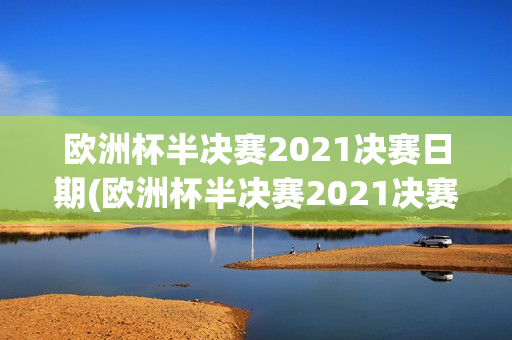 欧洲杯半决赛2021决赛日期(欧洲杯半决赛2021决赛